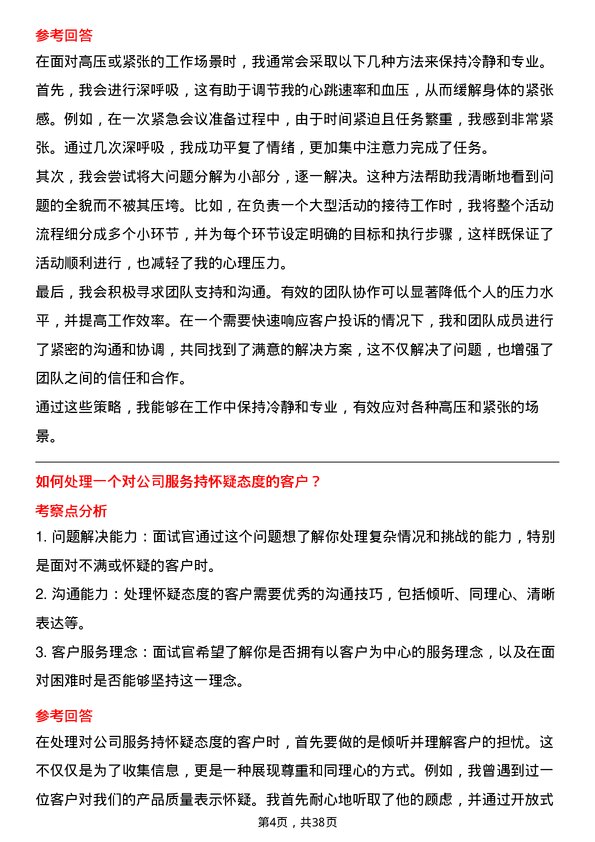 参考回答

在面对高压或紧张的工作场景时，我通常会采取以下几种方法来保持冷静和专业。

首先，我会进行深呼吸，这有助于调节我的心跳速率和血压，从而缓解身体的紧张感。例如，在一次紧急会议准备过程中，由于时间紧迫且任务繁重，我感到非常紧张。通过几次深呼吸，我成功平复了情绪，更加集中注意力完成了任务。

其次，我会尝试将大问题分解为小部分，逐一解决。这种方法帮助我清晰地看到问题的全貌而不被其压垮。比如，在负责一个大型活动的接待工作时，我将整个活动流程细分成多个小环节，并为每个环节设定明确的目标和执行步骤，这样既保证了活动顺利进行，也减轻了我的心理压力。

最后，我会积极寻求团队支持和沟通。有效的团队协作可以显著降低个人的压力水平，并提高工作效率。在一个需要快速响应客户投诉的情况下，我和团队成员进行了紧密的沟通和协调，共同找到了满意的解决方案，这不仅解决了问题，也增强了团队之间的信任和合作。

通过这些策略，我能够在工作中保持冷静和专业，有效应对各种高压和紧张的场景。

如何处理一个对公司服务持怀疑态度的客户？

考察点分析

1. 问题解决能力：面试官通过这个问题想了解你处理复杂情况和挑战的能力，特别是面对不满或怀疑的客户时。

2. 沟通能力：处理怀疑态度的客户需要优秀的沟通技巧，包括倾听、同理心、清晰表达等。

3. 客户服务理念：面试官希望了解你是否拥有以客户为中心的服务理念，以及在面对困难时是否能够坚持这一理念。

参考回答

在处理对公司服务持怀疑态度的客户时，首先要做的是倾听并理解客户的担忧。这不仅仅是为了收集信息，更是一种展现尊重和同理心的方式。例如，我曾遇到过一位客户对我们的产品质量表示怀疑。我首先耐心地听取了他的顾虑，并通过开放式

第4页，共38页